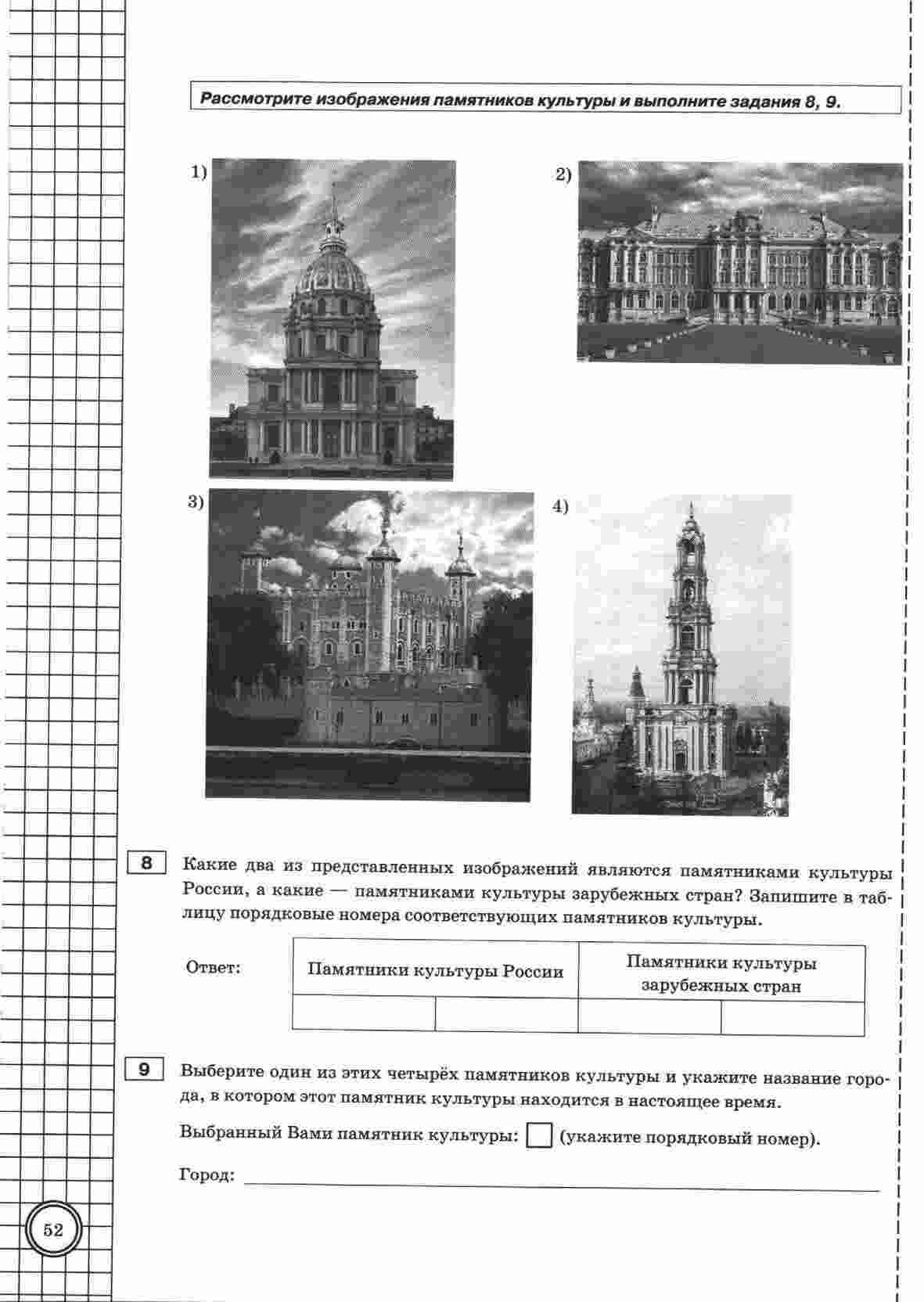 Рассмотрите изображения памятников культуры и выполните задания 8, 9.

1)

2)

3)

4)

8 Какие два из представленных изображений являются памятниками культуры России, а какие — памятниками культуры зарубежных стран? Запишите в таблицу порядковые номера соответствующих памятников культуры.

Ответ:

| Памятники культуры России | | Памятники культуры зарубежных стран | |
|---|---|---|---|
| | | | |

9 Выберите один из этих четырёх памятников культуры и укажите название города, в котором этот памятник культуры находится в настоящее время.

Выбранный Вами памятник культуры: (укажите порядковый номер).

Город:

52